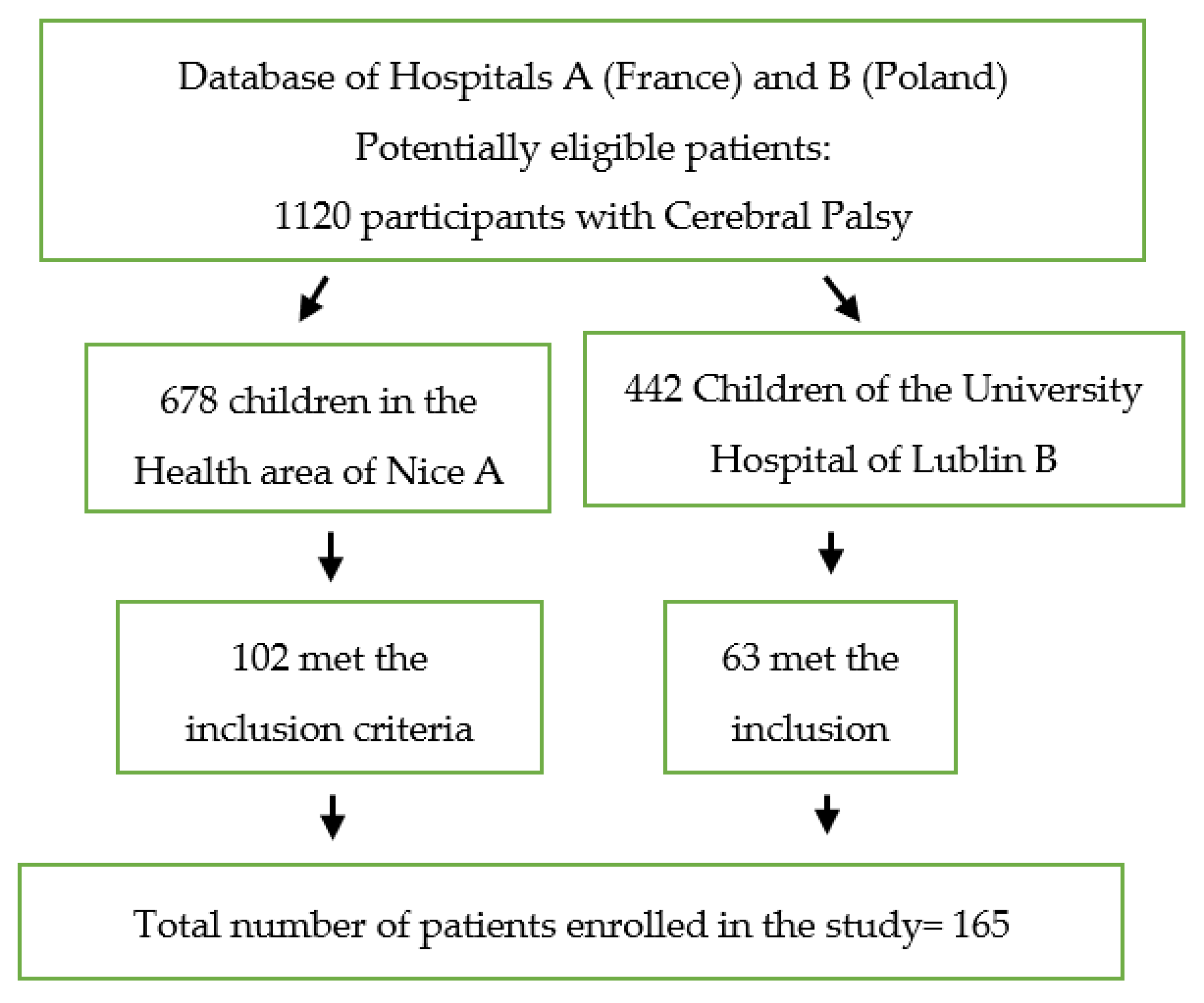 Database of Hospitals A (France) and B (Poland)
Potentially eligible patients:
1120 participants with Cerebral Palsy

678 children in the Health area of Nice A

442 Children of the University Hospital of Lublin B

102 met the inclusion criteria

63 met the inclusion

Total number of patients enrolled in the study= 165